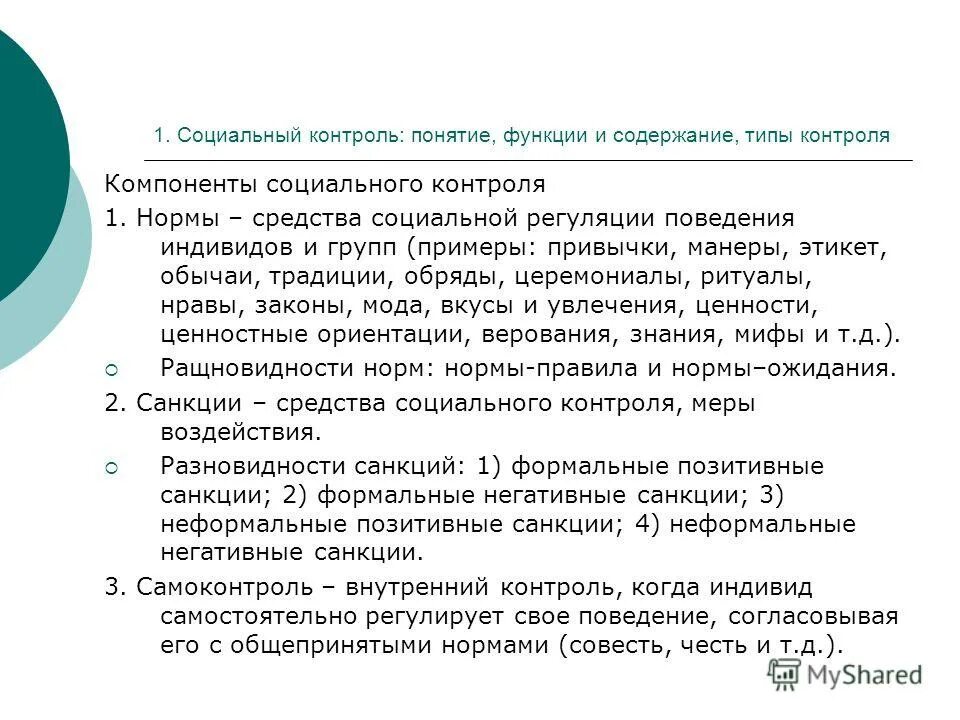 1. Социальный контроль: понятие, функции и содержание, типы контроля

Компоненты социального контроля

1. Нормы – средства социальной регуляции поведения индивидов и групп (примеры: привычки, манеры, этикет, обычаи, традиции, обряды, церемониалы, ритуалы, нравы, законы, мода, вкусы и увлечения, ценности, ценностные ориентации, верования, знания, мифы и т.д.).

Ращновидности норм: нормы-правила и нормы–ожидания.

2. Санкции – средства социального контроля, меры воздействия.

Разновидности санкций: 1) формальные позитивные санкции; 2) формальные негативные санкции; 3) неформальные позитивные санкции; 4) неформальные негативные санкции.

3. Самоконтроль – внутренний контроль, когда индивид самостоятельно регулирует свое поведение, согласовывая его с общепринятыми нормами (совесть, честь и т.д.).

MyShared